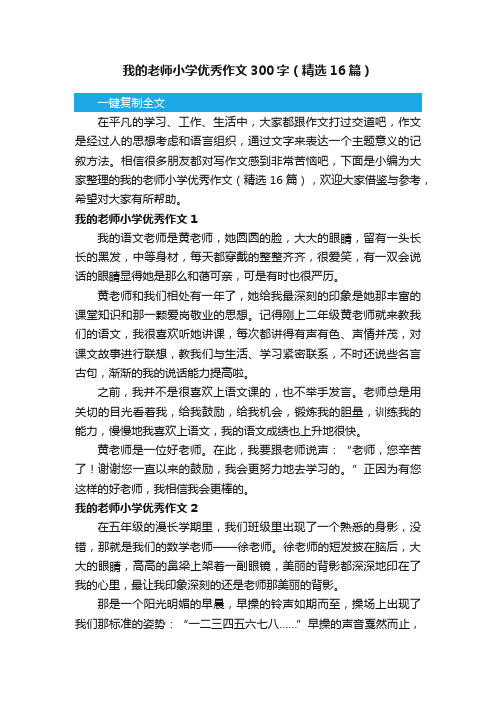 我的老师小学优秀作文300字（精选16篇）

一键复制全文

在平凡的学习、工作、生活中，大家都跟作文打过交道吧，作文是经过人的思想考虑和语言组织，通过文字来表达一个主题意义的记叙方法。相信很多朋友都对写作文感到非常苦恼吧，下面是小编为大家整理的我的老师小学优秀作文（精选16篇），欢迎大家借鉴与参考，希望对大家有所帮助。

我的老师小学优秀作文1

我的语文老师是黄老师，她圆圆的脸，大大的眼睛，留有一头长长的黑发，中等身材，每天都穿戴的整整齐齐，很爱笑，有一双会说话的眼睛显得她是那么和蔼可亲，可是有时也很严厉。

黄老师和我们相处有一年了，她给我最深刻的印象是她那丰富的课堂知识和那一颗爱岗敬业的思想。记得刚上二年级黄老师就来教我们的语文，我很喜欢听她讲课，每次都讲得有声有色、声情并茂，对课文故事进行联想，教我们与生活、学习紧密联系，不时还说些名言古句，渐渐的我的说话能力提高啦。

之前，我并不是很喜欢上语文课的，也不举手发言。老师总是用关切的目光看着我，给我鼓励，给我机会，锻炼我的胆量，训练我的能力，慢慢地我喜欢上语文，我的语文成绩也上升地很快。

黄老师是一位好老师。在此，我要跟老师说声：“老师，您辛苦了！谢谢您一直以来的鼓励，我会更努力地去学习的。”正因为有您这样的好老师，我相信我会更棒的。

我的老师小学优秀作文2

在五年级的漫长学期里，我们班级里出现了一个熟悉的身影，没错，那就是我们的数学老师——徐老师。徐老师的短发披在脑后，大大的眼睛，高高的鼻梁上架着一副眼镜，美丽的背影都深深地印在了我的心里，最让我印象深刻的还是老师那美丽的背影。

那是一个阳光明媚的早晨，早操的铃声如期而至，操场上出现了我们那标准的姿势：“一二三四五六七八……”早操的声音戛然而止，